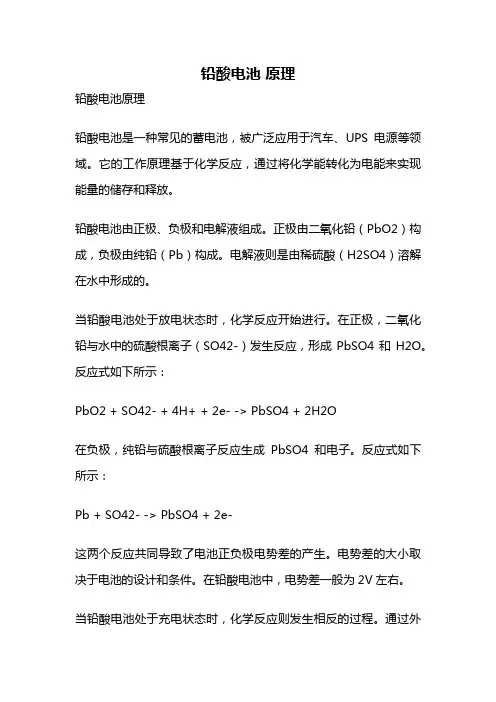 铅酸电池 原理

铅酸电池原理

铅酸电池是一种常见的蓄电池，被广泛应用于汽车、UPS 电源等领域。它的工作原理基于化学反应，通过将化学能转化为电能来实现能量的储存和释放。

铅酸电池由正极、负极和电解液组成。正极由二氧化铅（PbO2）构成，负极由纯铅（Pb）构成。电解液则是由稀硫酸（H2SO4）溶解在水中形成的。

当铅酸电池处于放电状态时，化学反应开始进行。在正极，二氧化铅与水中的硫酸根离子（SO42-）发生反应，形成 PbSO4 和 H2O。反应式如下所示：

PbO2 + SO42- + 4H+ + 2e- -> PbSO4 + 2H2O

在负极，纯铅与硫酸根离子反应生成 PbSO4 和电子。反应式如下所示：

Pb + SO42- -> PbSO4 + 2e-

这两个反应共同导致了电池正负极电势差的产生。电势差的大小取决于电池的设计和条件。在铅酸电池中，电势差一般为 2V 左右。

当铅酸电池处于充电状态时，化学反应则发生相反的过程。通过外